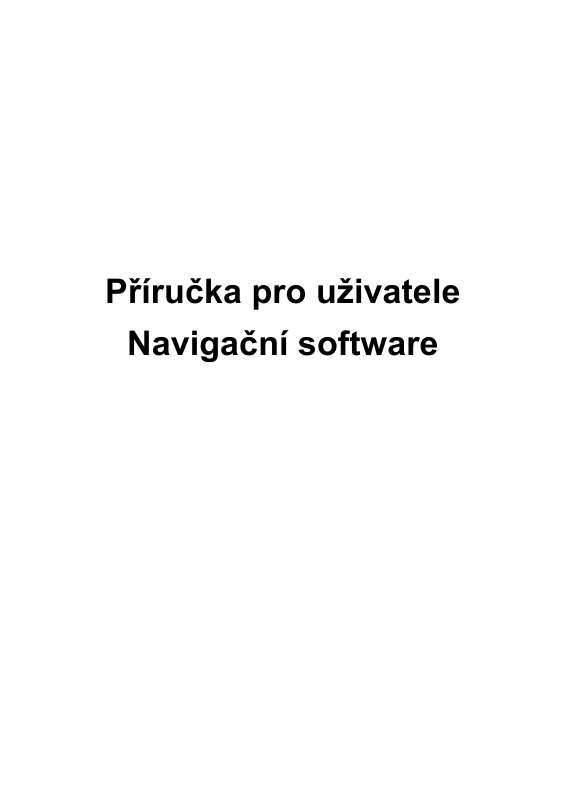 Příručka pro uživatele
Navigační software